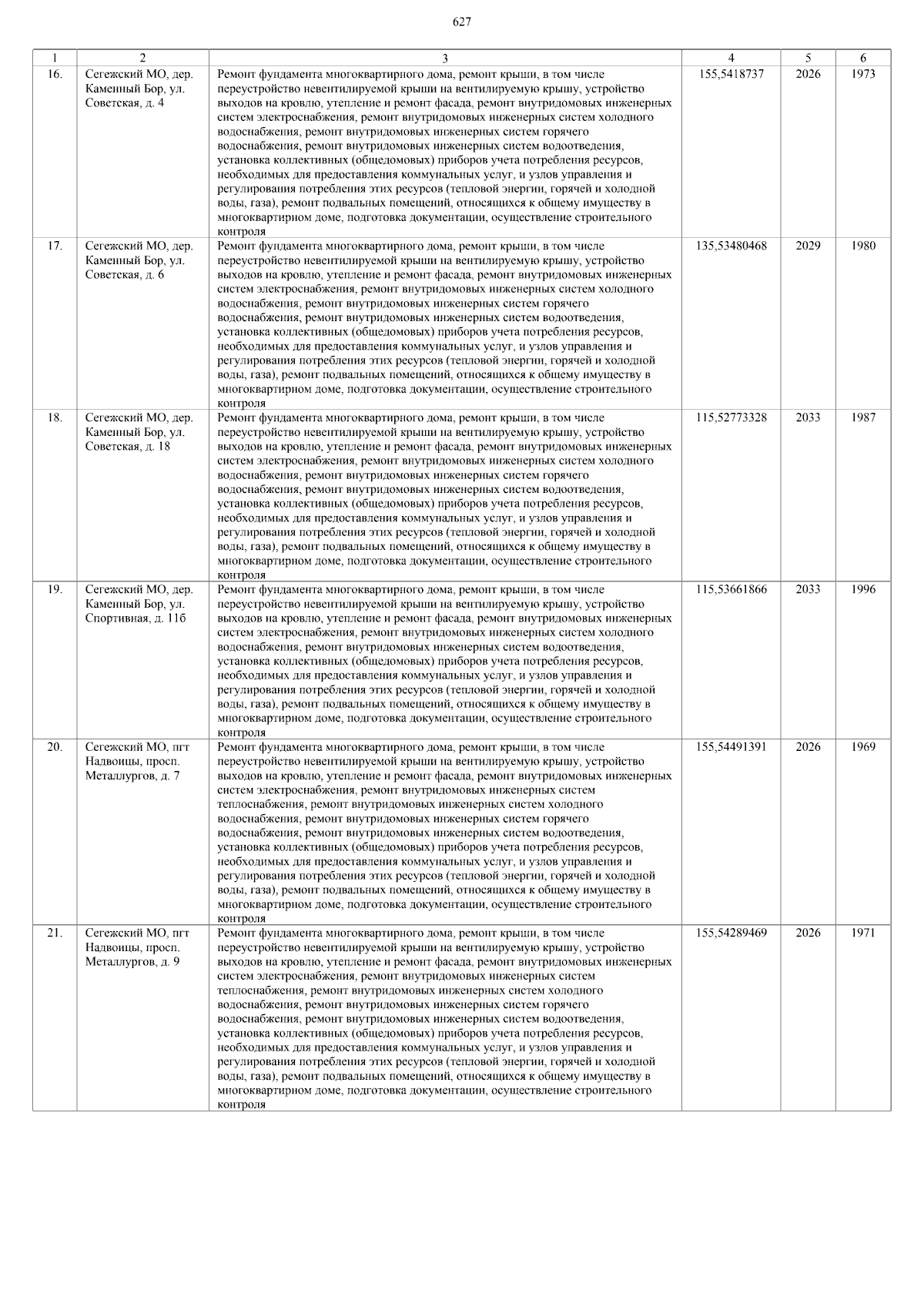 627

| 1 | 2 | 3 | 4 | 5 | 6 |
|---|---|---|---|---|---|
| 16. | Сегежский МО, дер. Каменный Бор, ул. Советская, д. 4 | Ремонт фундамента многоквартирного дома, ремонт крыши, в том числе переустройство невентилируемой крыши на вентилируемую крышу, устройство выходов на кровлю, утепление и ремонт фасада, ремонт внутридомовых инженерных систем электроснабжения, ремонт внутридомовых инженерных систем холодного водоснабжения, ремонт внутридомовых инженерных систем горячего водоснабжения, ремонт внутридомовых инженерных систем водоотведения, установка коллективных (общедомовых) приборов учета потребления ресурсов, необходимых для предоставления коммунальных услуг, и узлов управления и регулирования потребления этих ресурсов (тепловой энергии, горячей и холодной воды, газа), ремонт подвальных помещений, относящихся к общему имуществу в многоквартирном доме, подготовка документации, осуществление строительного контроля | 155,5418737 | 2026 | 1973 |
| 17. | Сегежский МО, дер. Каменный Бор, ул. Советская, д. 6 | Ремонт фундамента многоквартирного дома, ремонт крыши, в том числе переустройство невентилируемой крыши на вентилируемую крышу, устройство выходов на кровлю, утепление и ремонт фасада, ремонт внутридомовых инженерных систем электроснабжения, ремонт внутридомовых инженерных систем холодного водоснабжения, ремонт внутридомовых инженерных систем горячего водоснабжения, ремонт внутридомовых инженерных систем водоотведения, установка коллективных (общедомовых) приборов учета потребления ресурсов, необходимых для предоставления коммунальных услуг, и узлов управления и регулирования потребления этих ресурсов (тепловой энергии, горячей и холодной воды, газа), ремонт подвальных помещений, относящихся к общему имуществу в многоквартирном доме, подготовка документации, осуществление строительного контроля | 135,53480468 | 2029 | 1980 |
| 18. | Сегежский МО, дер. Каменный Бор, ул. Советская, д. 18 | Ремонт фундамента многоквартирного дома, ремонт крыши, в том числе переустройство невентилируемой крыши на вентилируемую крышу, устройство выходов на кровлю, утепление и ремонт фасада, ремонт внутридомовых инженерных систем электроснабжения, ремонт внутридомовых инженерных систем холодного водоснабжения, ремонт внутридомовых инженерных систем горячего водоснабжения, ремонт внутридомовых инженерных систем водоотведения, установка коллективных (общедомовых) приборов учета потребления ресурсов, необходимых для предоставления коммунальных услуг, и узлов управления и регулирования потребления этих ресурсов (тепловой энергии, горячей и холодной воды, газа), ремонт подвальных помещений, относящихся к общему имуществу в многоквартирном доме, подготовка документации, осуществление строительного контроля | 115,52773328 | 2033 | 1987 |
| 19. | Сегежский МО, дер. Каменный Бор, ул. Спортивная, д. 11б | Ремонт фундамента многоквартирного дома, ремонт крыши, в том числе переустройство невентилируемой крыши на вентилируемую крышу, устройство выходов на кровлю, утепление и ремонт фасада, ремонт внутридомовых инженерных систем электроснабжения, ремонт внутридомовых инженерных систем холодного водоснабжения, ремонт внутридомовых инженерных систем водоотведения, установка коллективных (общедомовых) приборов учета потребления ресурсов, необходимых для предоставления коммунальных услуг, и узлов управления и регулирования потребления этих ресурсов (тепловой энергии, горячей и холодной воды, газа), ремонт подвальных помещений, относящихся к общему имуществу в многоквартирном доме, подготовка документации, осуществление строительного контроля | 115,53661866 | 2033 | 1996 |
| 20. | Сегежский МО, пгт Надвоицы, просп. Металлургов, д. 7 | Ремонт фундамента многоквартирного дома, ремонт крыши, в том числе переустройство невентилируемой крыши на вентилируемую крышу, устройство выходов на кровлю, утепление и ремонт фасада, ремонт внутридомовых инженерных систем электроснабжения, ремонт внутридомовых инженерных систем теплоснабжения, ремонт внутридомовых инженерных систем холодного водоснабжения, ремонт внутридомовых инженерных систем горячего водоснабжения, ремонт внутридомовых инженерных систем водоотведения, установка коллективных (общедомовых) приборов учета потребления ресурсов, необходимых для предоставления коммунальных услуг, и узлов управления и регулирования потребления этих ресурсов (тепловой энергии, горячей и холодной воды, газа), ремонт подвальных помещений, относящихся к общему имуществу в многоквартирном доме, подготовка документации, осуществление строительного контроля | 155,54491391 | 2026 | 1969 |
| 21. | Сегежский МО, пгт Надвоицы, просп. Металлургов, д. 9 | Ремонт фундамента многоквартирного дома, ремонт крыши, в том числе переустройство невентилируемой крыши на вентилируемую крышу, устройство выходов на кровлю, утепление и ремонт фасада, ремонт внутридомовых инженерных систем электроснабжения, ремонт внутридомовых инженерных систем теплоснабжения, ремонт внутридомовых инженерных систем холодного водоснабжения, ремонт внутридомовых инженерных систем горячего водоснабжения, ремонт внутридомовых инженерных систем водоотведения, установка коллективных (общедомовых) приборов учета потребления ресурсов, необходимых для предоставления коммунальных услуг, и узлов управления и регулирования потребления этих ресурсов (тепловой энергии, горячей и холодной воды, газа), ремонт подвальных помещений, относящихся к общему имуществу в многоквартирном доме, подготовка документации, осуществление строительного контроля | 155,54289469 | 2026 | 1971 |